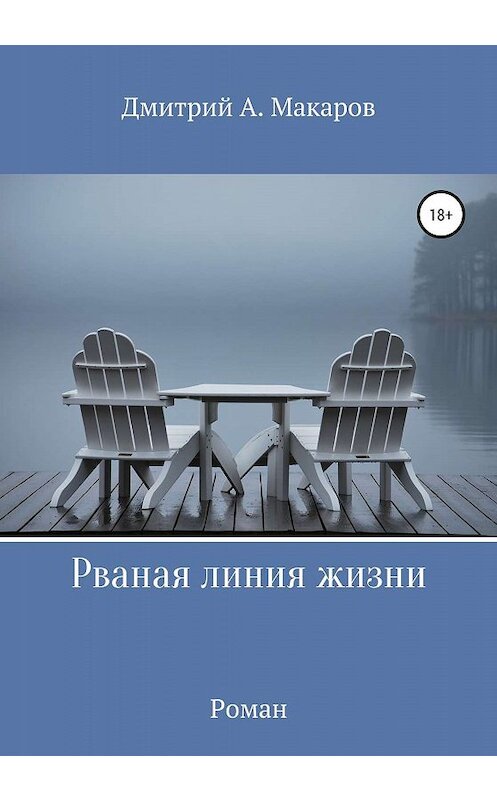 Дмитрий А. Макаров

18+

Рваная линия жизни

Роман